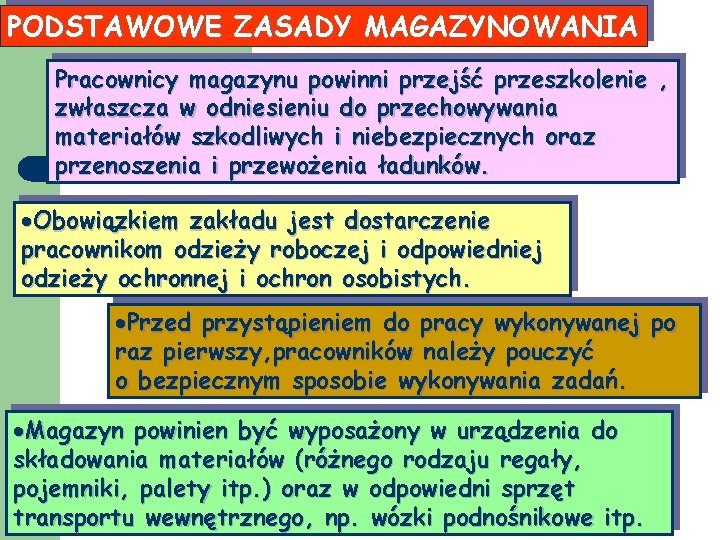 PODSTAWOWE ZASADY MAGAZYNOWANIA

Pracownicy magazynu powinni przejść przeszkolenie , zwłaszcza w odniesieniu do przechowywania materiałów szkodliwych i niebezpiecznych oraz przenoszenia i przewożenia ładunków.

•Obowiązkiem zakładu jest dostarczenie pracownikom odzieży roboczej i odpowiedniej odzieży ochronnej i ochron osobistych.

•Przed przystąpieniem do pracy wykonywanej po raz pierwszy,pracowników należy pouczyć o bezpiecznym sposobie wykonywania zadań.

•Magazyn powinien być wyposażony w urządzenia do składowania materiałów (różnego rodzaju regały, pojemniki, palety itp.) oraz w odpowiedni sprzęt transportu wewnętrznego, np. wózki podnośnikowe itp.